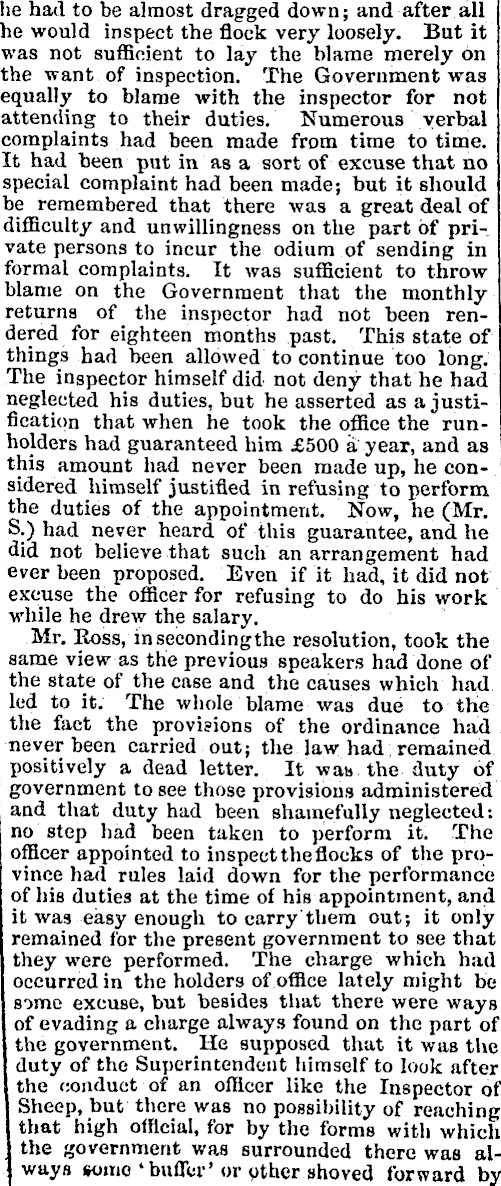 he had to be almost dragged down; and after all he would inspect the flock very loosely. But it was not sufficient to lay the blame merely on the want of inspection. The Government was equally to blame with the inspector for not attending to their duties. Numerous verbal complaints had been made from time to time. It had been put in as a sort of excuse that no special complaint had been made; but it should be remembered that there was a great deal of difficulty and unwillingness on the part of private persons to incur the odium of sending in formal complaints. It was sufficient to throw blame on the Government that the monthly returns of the inspector had not been rendered for eighteen months past. This state of things had been allowed to continue too long. The inspector himself did not deny that he had neglected his duties, but he asserted as a justification that when he took the office the runholders had guaranteed him £500 a year, and as this amount had never been made up, he considered himself justified in refusing to perform the duties of the appointment. Now, he (Mr. S.) had never heard of this guarantee, and he did not believe that such an arrangement had ever been proposed. Even if it had, it did not excuse the officer for refusing to do his work while he drew the salary.

Mr. Ross, in seconding the resolution, took the same view as the previous speakers had done of the state of the case and the causes which had led to it. The whole blame was due to the fact the provisions of the ordinance had never been carried out; the law had remained positively a dead letter. It was the duty of government to see those provisions administered and that duty had been shamefully neglected: no step had been taken to perform it. The officer appointed to inspect the flocks of the province had rules laid down for the performance of his duties at the time of his appointment, and it was easy enough to carry them out; it only remained for the present government to see that they were performed. The charge which had occurred in the holders of office lately might be some excuse, but besides that there were ways of evading a charge always found on the part of the government. He supposed that it was the duty of the Superintendent himself to look after the conduct of an officer like the Inspector of Sheep, but there was no possibility of reaching that high official, for by the forms with which the government was surrounded there was always some 'buffer' or other shoved forward by